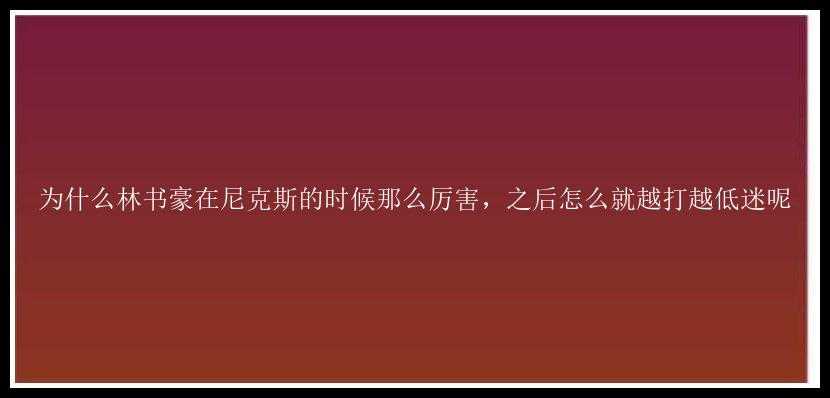 为什么林书豪在尼克斯的时候那么厉害，之后怎么就越打越低迷呢